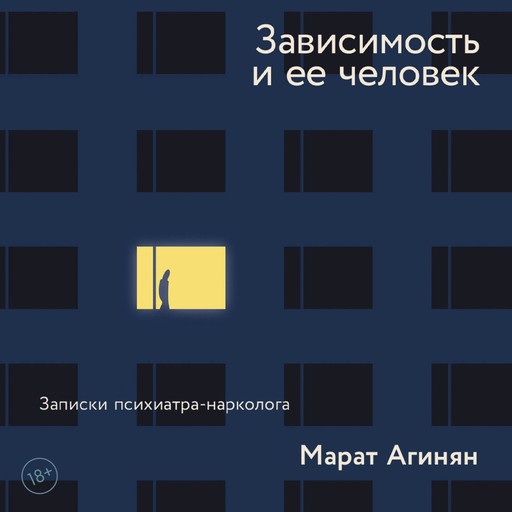 Зависимость и ее человек

Записки психиатра-нарколога

Марат Агинян

18+